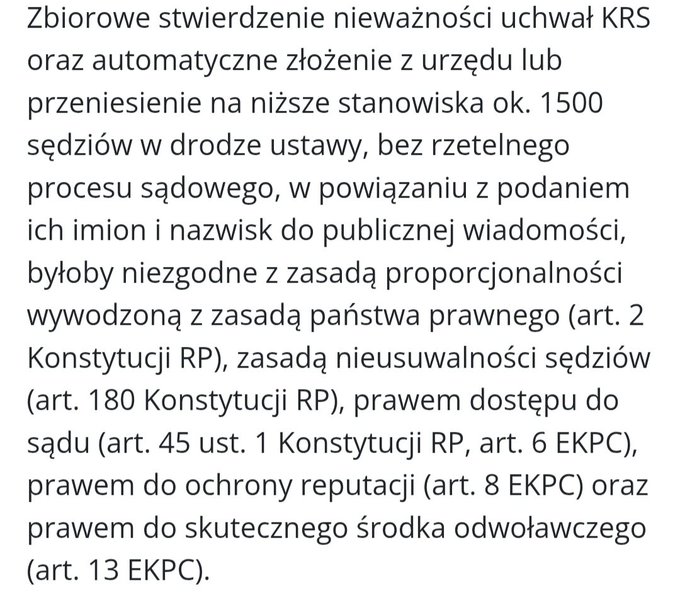 Zbiorowe stwierdzenie nieważności uchwał KRS oraz automatyczne złożenie z urzędu lub przeniesienie na niższe stanowiska ok. 1500 sędziów w drodze ustawy, bez rzetelnego procesu sądowego, w powiązaniu z podaniem ich imion i nazwisk do publicznej wiadomości, byłoby niezgodne z zasadą proporcjonalności wywodzoną z zasadą państwa prawnego (art. 2 Konstytucji RP), zasadą nieusuwalności sędziów (art. 180 Konstytucji RP), prawem dostępu do sądu (art. 45 ust. 1 Konstytucji RP, art. 6 EKPC), prawem do ochrony reputacji (art. 8 EKPC) oraz prawem do skutecznego środka odwoławczego (art. 13 EKPC).